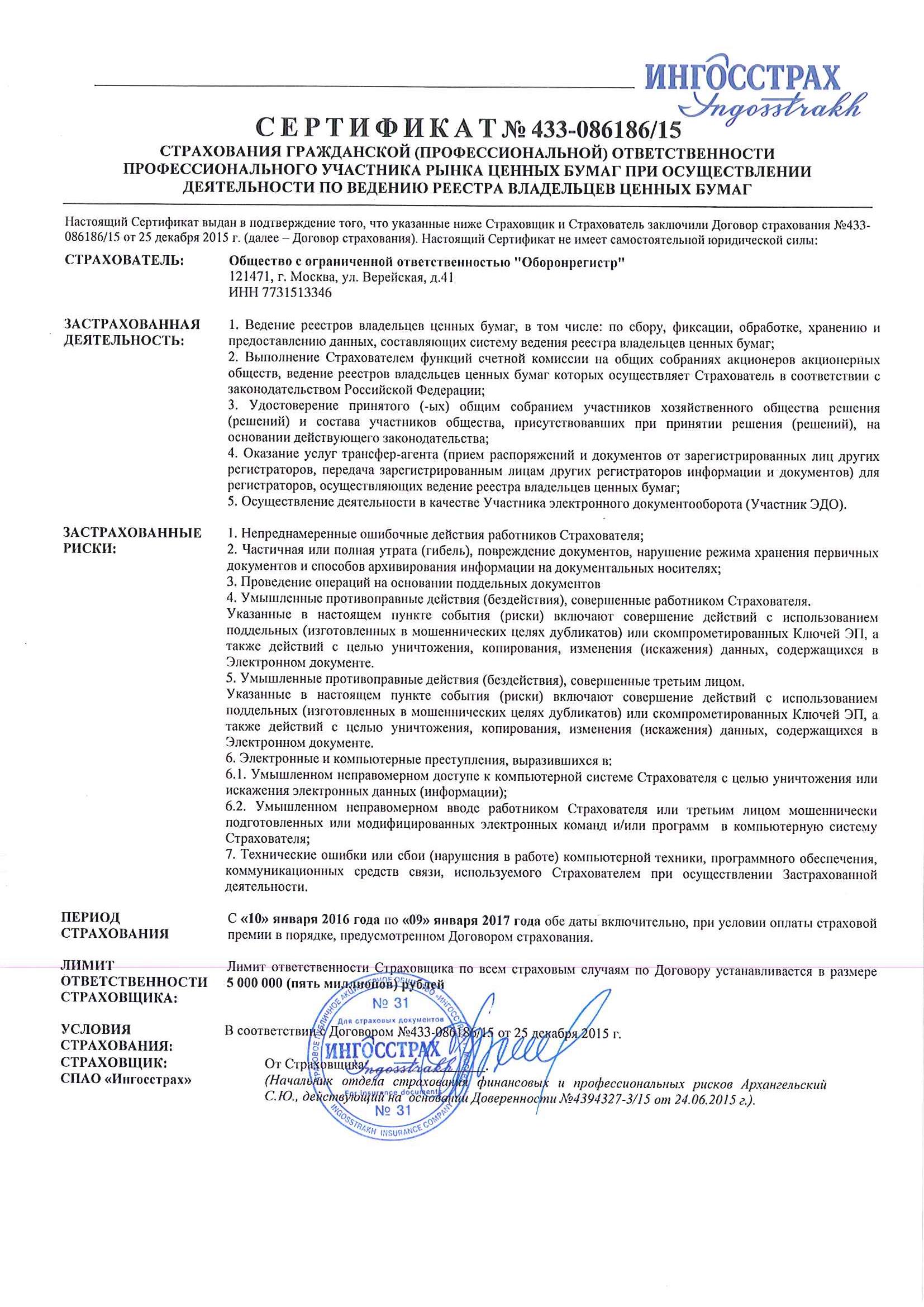 ИНГОССТРАХ
Ingosstrakh

СЕРТИФИКАТ № 433-086186/15
СТРАХОВАНИЯ ГРАЖДАНСКОЙ (ПРОФЕССИОНАЛЬНОЙ) ОТВЕТСТВЕННОСТИ ПРОФЕССИОНАЛЬНОГО УЧАСТНИКА РЫНКА ЦЕННЫХ БУМАГ ПРИ ОСУЩЕСТВЛЕНИИ ДЕЯТЕЛЬНОСТИ ПО ВЕДЕНИЮ РЕЕСТРА ВЛАДЕЛЬЦЕВ ЦЕННЫХ БУМАГ

Настоящий Сертификат выдан в подтверждение того, что указанные ниже Страховщик и Страхователь заключили Договор страхования №433-086186/15 от 25 декабря 2015 г. (далее – Договор страхования). Настоящий Сертификат не имеет самостоятельной юридической силы:

СТРАХОВАТЕЛЬ:
Общество с ограниченной ответственностью "Оборонрегистр"
121471, г. Москва, ул. Верейская, д.41
ИНН 7731513346

ЗАСТРАХОВАННАЯ ДЕЯТЕЛЬНОСТЬ:
1. Ведение реестров владельцев ценных бумаг, в том числе: по сбору, фиксации, обработке, хранению и предоставлению данных, составляющих систему ведения реестра владельцев ценных бумаг;
2. Выполнение Страхователем функций счетной комиссии на общих собраниях акционеров акционерных обществ, ведение реестров владельцев ценных бумаг которых осуществляет Страхователь в соответствии с законодательством Российской Федерации;
3. Удостоверение принятого (-ых) общим собранием участников хозяйственного общества решения (решений) и состава участников общества, присутствовавших при принятии решения (решений), на основании действующего законодательства;
4. Оказание услуг трансфер-агента (прием распоряжений и документов от зарегистрированных лиц других регистраторов, передача зарегистрированным лицам других регистраторов информации и документов) для регистраторов, осуществляющих ведение реестра владельцев ценных бумаг;
5. Осуществление деятельности в качестве Участника электронного документооборота (Участник ЭДО).

ЗАСТРАХОВАННЫЕ РИСКИ:
1. Непреднамеренные ошибочные действия работников Страхователя;
2. Частичная или полная утрата (гибель), повреждение документов, нарушение режима хранения первичных документов и способов архивирования информации на документальных носителях;
3. Проведение операций на основании поддельных документов
4. Умышленные противоправные действия (бездействия), совершенные работником Страхователя.
Указанные в настоящем пункте события (риски) включают совершение действий с использованием поддельных (изготовленных в мошеннических целях дубликатов) или скомпрометированных Ключей ЭП, а также действий с целью уничтожения, копирования, изменения (искажения) данных, содержащихся в Электронном документе.
5. Умышленные противоправные действия (бездействия), совершенные третьим лицом.
Указанные в настоящем пункте события (риски) включают совершение действий с использованием поддельных (изготовленных в мошеннических целях дубликатов) или скомпрометированных Ключей ЭП, а также действий с целью уничтожения, копирования, изменения (искажения) данных, содержащихся в Электронном документе.
6. Электронные и компьютерные преступления, выразившихся в:
6.1. Умышленном неправомерном доступе к компьютерной системе Страхователя с целью уничтожения или искажения электронных данных (информации);
6.2. Умышленном неправомерном вводе работником Страхователя или третьим лицом мошеннически подготовленных или модифицированных электронных команд и/или программ в компьютерную систему Страхователя;
7. Технические ошибки или сбои (нарушения в работе) компьютерной техники, программного обеспечения, коммуникационных средств связи, используемого Страхователем при осуществлении Застрахованной деятельности.

ПЕРИОД СТРАХОВАНИЯ
С «10» января 2016 года по «09» января 2017 года обе даты включительно, при условии оплаты страховой премии в порядке, предусмотренном Договором страхования.

ЛИМИТ ОТВЕТСТВЕННОСТИ СТРАХОВЩИКА:
Лимит ответственности Страховщика по всем страховым случаям по Договору устанавливается в размере 5 000 000 (пять миллионов) рублей

УСЛОВИЯ СТРАХОВАНИЯ:
В соответствии с Договором №433-086186/15 от 25 декабря 2015 г.

СТРАХОВЩИК: СПАО «Ингосстрах»
От Страховщика:
(Начальник отдела страхования финансовых и профессиональных рисков Архангельский С.Ю., действующий на основании Доверенности №4394327-3/15 от 24.06.2015 г.).

№ 31 Для страховых документов ИНГОССТРАХ Ingosstrakh For insurance documents № 31 INGOSSTRAKH INSURANCE COMPANY